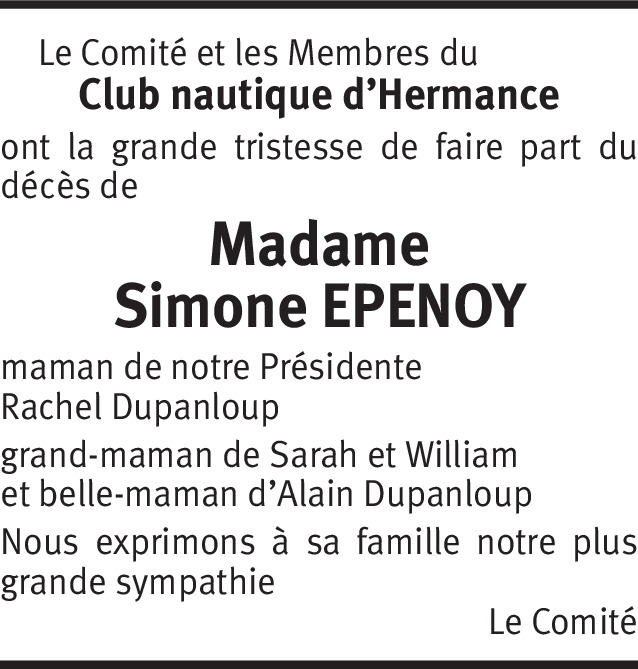 Le Comité et les Membres du
Club nautique d’Hermance

ont la grande tristesse de faire part du décès de

Madame
Simone EPENOY

maman de notre Présidente
Rachel Dupanloup

grand-maman de Sarah et William
et belle-maman d’Alain Dupanloup

Nous exprimons à sa famille notre plus grande sympathie

Le Comité